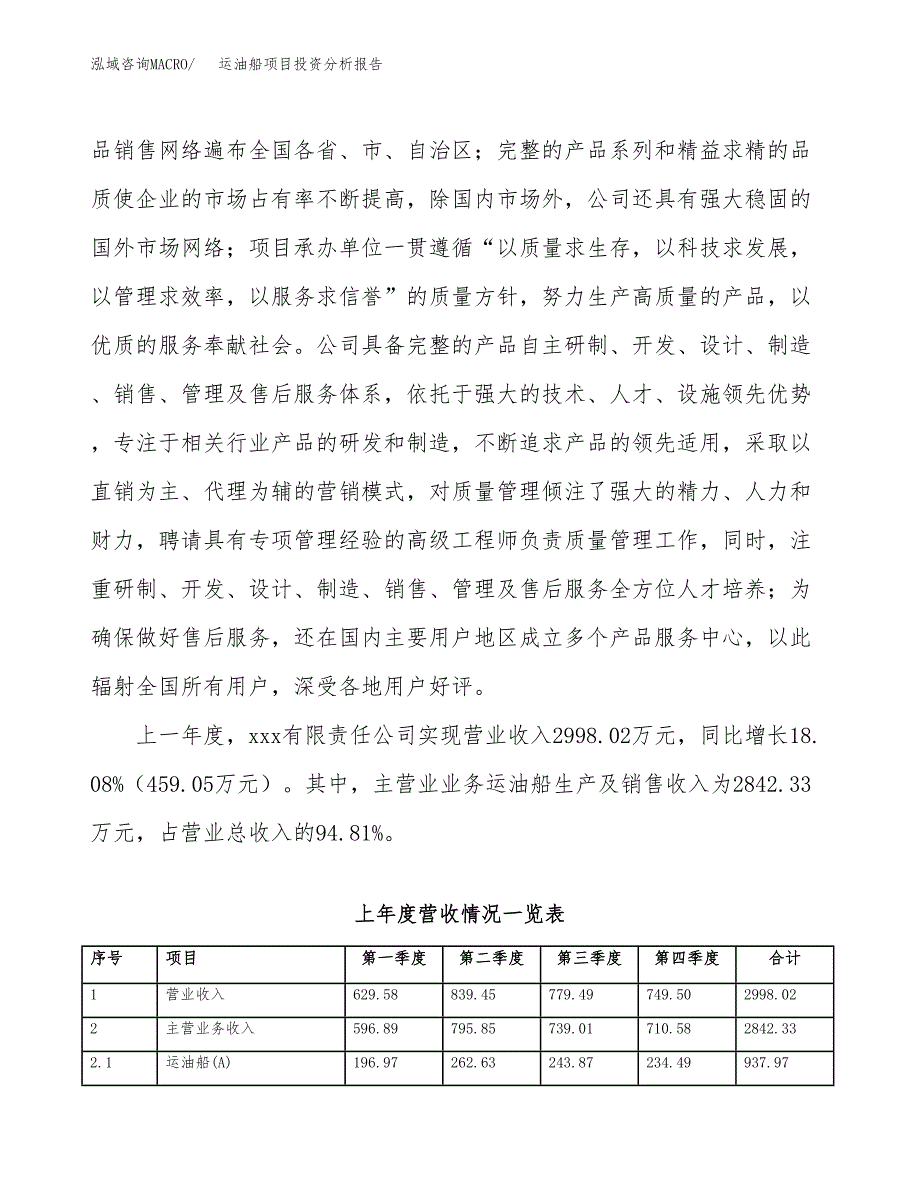 泓域咨询MACRO/　运油船项目投资分析报告

品销售网络遍布全国各省、市、自治区；完整的产品系列和精益求精的品质使企业的市场占有率不断提高，除国内市场外，公司还具有强大稳固的国外市场网络；项目承办单位一贯遵循“以质量求生存，以科技求发展，以管理求效率，以服务求信誉”的质量方针，努力生产高质量的产品，以优质的服务奉献社会。公司具备完整的产品自主研制、开发、设计、制造、销售、管理及售后服务体系，依托于强大的技术、人才、设施领先优势，专注于相关行业产品的研发和制造，不断追求产品的领先适用，采取以直销为主、代理为辅的营销模式，对质量管理倾注了强大的精力、人力和财力，聘请具有专项管理经验的高级工程师负责质量管理工作，同时，注重研制、开发、设计、制造、销售、管理及售后服务全方位人才培养；为确保做好售后服务，还在国内主要用户地区成立多个产品服务中心，以此辐射全国所有用户，深受各地用户好评。

上一年度，xxx有限责任公司实现营业收入2998.02万元，同比增长18.08%（459.05万元）。其中，主营业业务运油船生产及销售收入为2842.33万元，占营业总收入的94.81%。

上年度营收情况一览表

| 序号 | 项目 | 第一季度 | 第二季度 | 第三季度 | 第四季度 | 合计 |
|---|---|---|---|---|---|---|
| 1 | 营业收入 | 629.58 | 839.45 | 779.49 | 749.50 | 2998.02 |
| 2 | 主营业务收入 | 596.89 | 795.85 | 739.01 | 710.58 | 2842.33 |
| 2.1 | 运油船(A) | 196.97 | 262.63 | 243.87 | 234.49 | 937.97 |